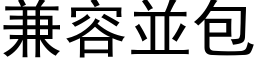 兼容並包